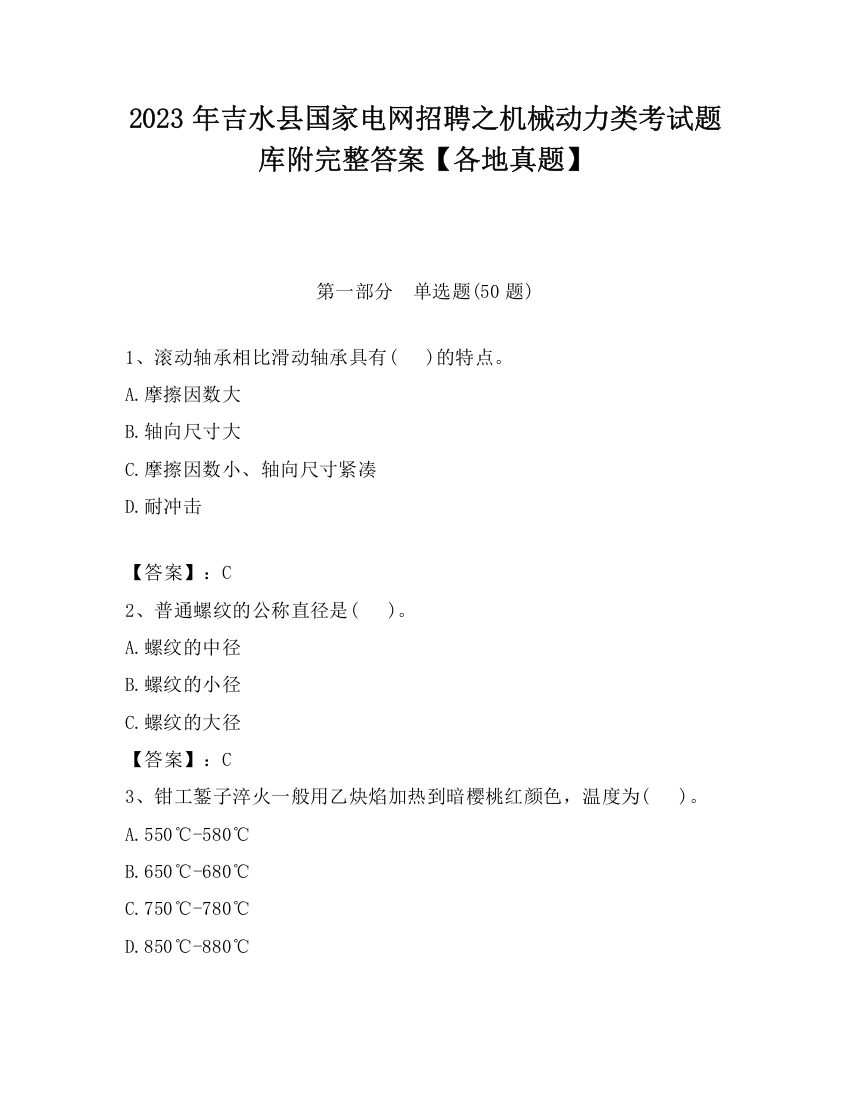 2023 年吉水县国家电网招聘之机械动力类考试题库附完整答案【各地真题】

第一部分　单选题(50 题)

1、滚动轴承相比滑动轴承具有(　　)的特点。

A.摩擦因数大

B.轴向尺寸大

C.摩擦因数小、轴向尺寸紧凑

D.耐冲击

【答案】：C

2、普通螺纹的公称直径是(　　)。

A.螺纹的中径

B.螺纹的小径

C.螺纹的大径

【答案】：C

3、钳工錾子淬火一般用乙炔焰加热到暗樱桃红颜色，温度为(　　)。

A.550℃-580℃

B.650℃-680℃

C.750℃-780℃

D.850℃-880℃